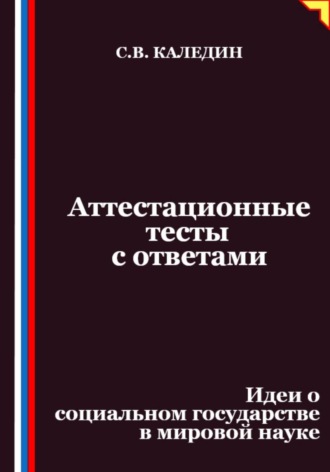 С.В. КАЛЕДИН

Аттестационные тесты с ответами

Идеи о социальном государстве в мировой науке